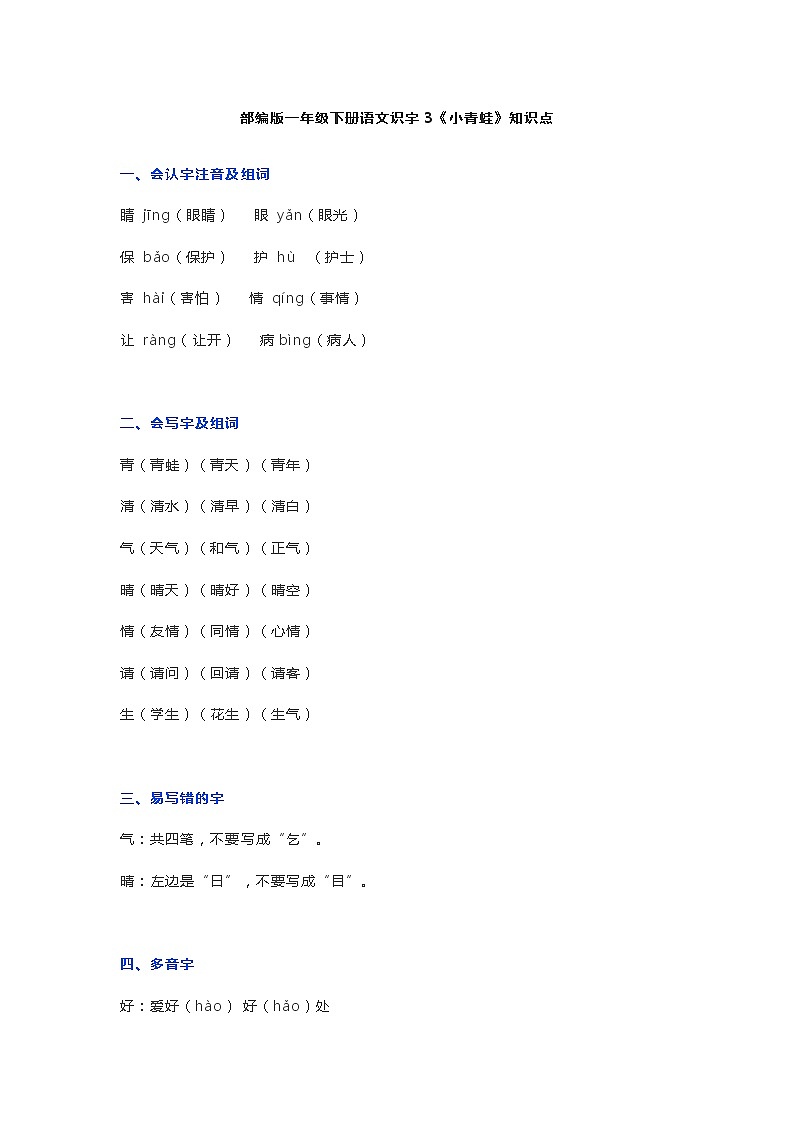 部编版一年级下册语文识字 3《小青蛙》知识点

一、会认字注音及组词

睛 jīng（眼睛）　眼 yǎn（眼光）

保 bǎo（保护）　护 hù （护士）

害 hài（害怕）　情 qíng（事情）

让 ràng（让开）　病 bìng（病人）

二、会写字及组词

青（青蛙）（青天）（青年）

清（清水）（清早）（清白）

气（天气）（和气）（正气）

晴（晴天）（晴好）（晴空）

情（友情）（同情）（心情）

请（请问）（回请）（请客）

生（学生）（花生）（生气）

三、易写错的字

气：共四笔，不要写成“乞”。

晴：左边是“日”，不要写成“目”。

四、多音字

好：爱好（hào） 好（hǎo）处